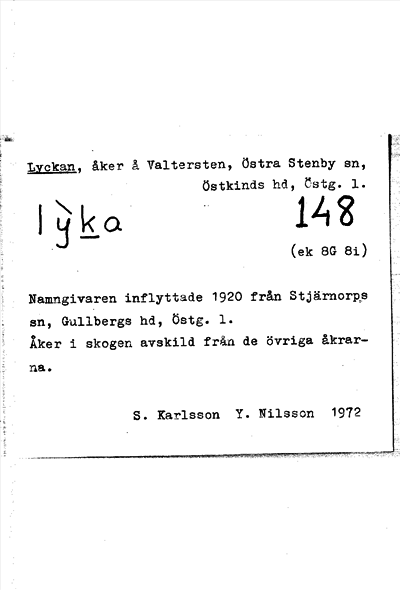 Lyckan, åker å Valtersten, Östra Stenby sn, Östkinds hd, Östg. l.

lỳka

148

(ek 8G 8i)

Namngivaren inflyttade 1920 från Stjärnorps sn, Gullbergs hd, Östg. l.
Åker i skogen avskild från de övriga åkrarna.

S. Karlsson Y. Nilsson 1972